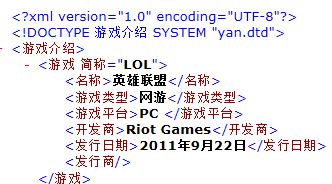 <?xml version="1.0" encoding="UTF-8"?>
<!DOCTYPE 游戏介绍 SYSTEM "yan.dtd">
- <游戏介绍>
- <游戏 简称="LOL">
<名称>英雄联盟</名称>
<游戏类型>网游</游戏类型>
<游戏平台>PC </游戏平台>
<开发商>Riot Games</开发商>
<发行日期>2011年9月22日</发行日期>
<发行商/>
</游戏>